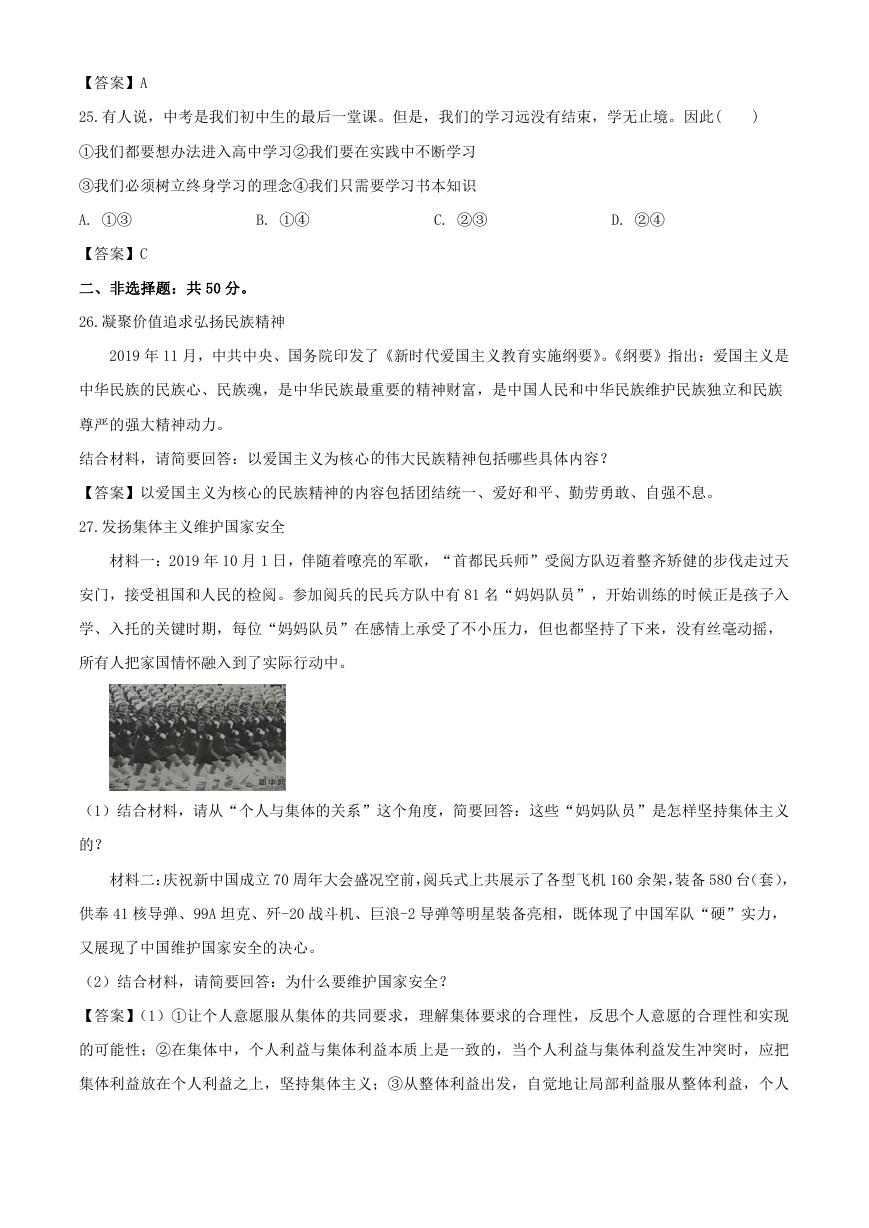 【答案】A

25.有人说，中考是我们初中生的最后一堂课。但是，我们的学习远没有结束，学无止境。因此（　　）

①我们都要想办法进入高中学习②我们要在实践中不断学习

③我们必须树立终身学习的理念④我们只需要学习书本知识

A. ①③　　B. ①④　　C. ②③　　D. ②④

【答案】C

二、非选择题：共 50 分。

26.凝聚价值追求弘扬民族精神

2019 年 11 月，中共中央、国务院印发了《新时代爱国主义教育实施纲要》。《纲要》指出：爱国主义是中华民族的民族心、民族魂，是中华民族最重要的精神财富，是中国人民和中华民族维护民族独立和民族尊严的强大精神动力。

结合材料，请简要回答：以爱国主义为核心的伟大民族精神包括哪些具体内容？

【答案】以爱国主义为核心的民族精神的内容包括团结统一、爱好和平、勤劳勇敢、自强不息。

27.发扬集体主义维护国家安全

材料一：2019 年 10 月 1 日，伴随着嘹亮的军歌，“首都民兵师”受阅方队迈着整齐矫健的步伐走过天安门，接受祖国和人民的检阅。参加阅兵的民兵方队中有 81 名“妈妈队员”，开始训练的时候正是孩子入学、入托的关键时期，每位“妈妈队员”在感情上承受了不小压力，但也都坚持了下来，没有丝毫动摇，所有人把家国情怀融入到了实际行动中。

新华网

（1）结合材料，请从“个人与集体的关系”这个角度，简要回答：这些“妈妈队员”是怎样坚持集体主义的？

材料二：庆祝新中国成立 70 周年大会盛况空前，阅兵式上共展示了各型飞机 160 余架，装备 580 台（套），供奉 41 核导弹、99A 坦克、歼-20 战斗机、巨浪-2 导弹等明星装备亮相，既体现了中国军队“硬”实力，又展现了中国维护国家安全的决心。

（2）结合材料，请简要回答：为什么要维护国家安全？

【答案】(1）①让个人意愿服从集体的共同要求，理解集体要求的合理性，反思个人意愿的合理性和实现的可能性；②在集体中，个人利益与集体利益本质上是一致的，当个人利益与集体利益发生冲突时，应把集体利益放在个人利益之上，坚持集体主义；③从整体利益出发，自觉地让局部利益服从整体利益，个人